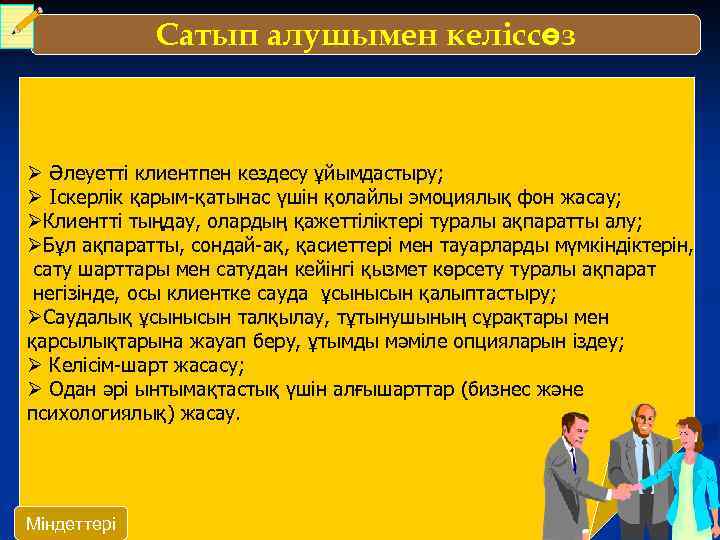 Сатып алушымен келіссөз

➢ Әлеуетті клиентпен кездесу ұйымдастыру;
➢ Іскерлік қарым-қатынас үшін қолайлы эмоциялық фон жасау;
➢Клиентті тыңдау, олардың қажеттіліктері туралы ақпаратты алу;
➢Бұл ақпаратты, сондай-ақ, қасиеттері мен тауарларды мүмкіндіктерін, сату шарттары мен сатудан кейінгі қызмет көрсету туралы ақпарат негізінде, осы клиентке сауда ұсынысын қалыптастыру;
➢Саудалық ұсынысын талқылау, тұтынушының сұрақтары мен қарсылықтарына жауап беру, ұтымды мәміле опцияларын іздеу;
➢ Келісім-шарт жасасу;
➢ Одан әрі ынтымақтастық үшін алғышарттар (бизнес және психологиялық) жасау.

Міндеттері